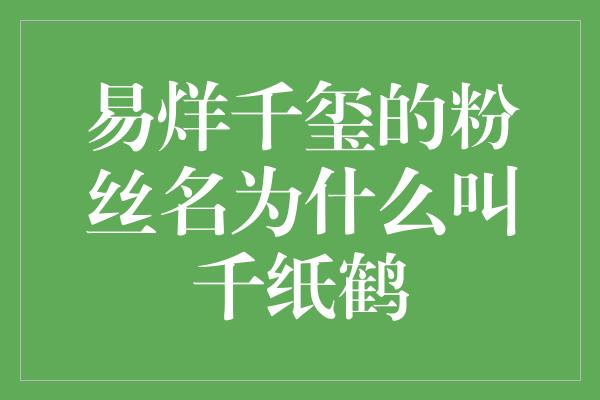 易烊千玺的粉丝名为什么叫千纸鹤